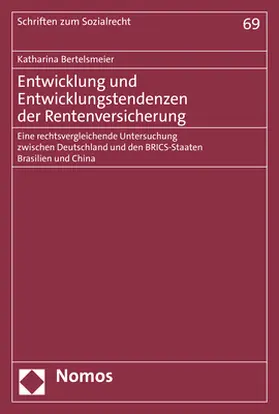 Schriften zum Sozialrecht

69

Katharina Bertelsmeier

Entwicklung und Entwicklungstendenzen der Rentenversicherung

Eine rechtsvergleichende Untersuchung zwischen Deutschland und den BRICS-Staaten Brasilien und China

Nomos